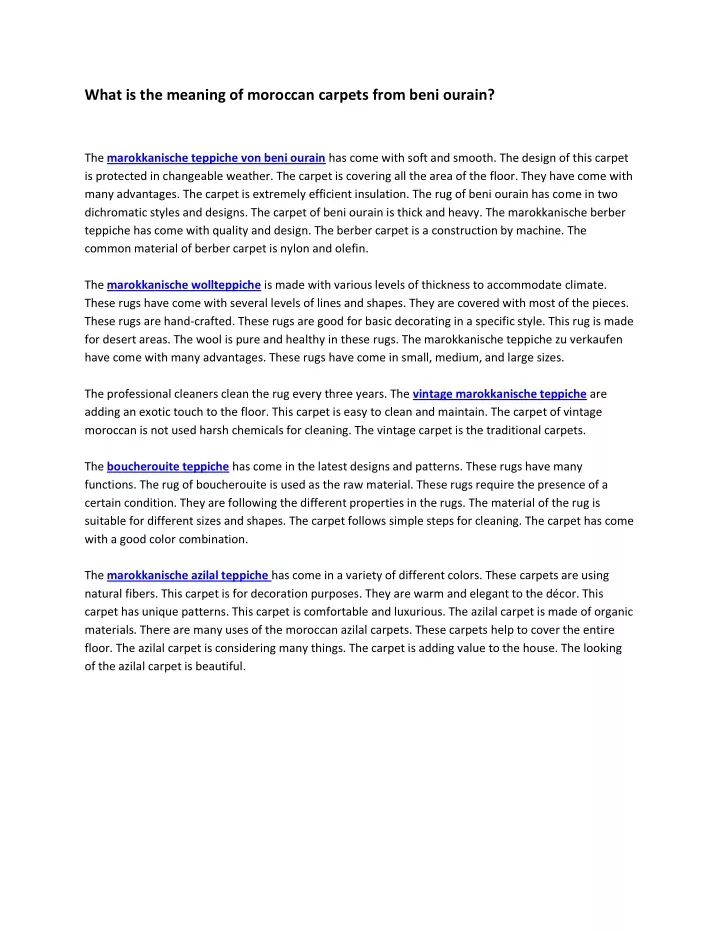 What is the meaning of moroccan carpets from beni ourain?

The marokkanische teppiche von beni ourain has come with soft and smooth. The design of this carpet is protected in changeable weather. The carpet is covering all the area of the floor. They have come with many advantages. The carpet is extremely efficient insulation. The rug of beni ourain has come in two dichromatic styles and designs. The carpet of beni ourain is thick and heavy. The marokkanische berber teppiche has come with quality and design. The berber carpet is a construction by machine. The common material of berber carpet is nylon and olefin.

The marokkanische wollteppiche is made with various levels of thickness to accommodate climate. These rugs have come with several levels of lines and shapes. They are covered with most of the pieces. These rugs are hand-crafted. These rugs are good for basic decorating in a specific style. This rug is made for desert areas. The wool is pure and healthy in these rugs. The marokkanische teppiche zu verkaufen have come with many advantages. These rugs have come in small, medium, and large sizes.

The professional cleaners clean the rug every three years. The vintage marokkanische teppiche are adding an exotic touch to the floor. This carpet is easy to clean and maintain. The carpet of vintage moroccan is not used harsh chemicals for cleaning. The vintage carpet is the traditional carpets.

The boucherouite teppiche has come in the latest designs and patterns. These rugs have many functions. The rug of boucherouite is used as the raw material. These rugs require the presence of a certain condition. They are following the different properties in the rugs. The material of the rug is suitable for different sizes and shapes. The carpet follows simple steps for cleaning. The carpet has come with a good color combination.

The marokkanische azilal teppiche has come in a variety of different colors. These carpets are using natural fibers. This carpet is for decoration purposes. They are warm and elegant to the décor. This carpet has unique patterns. This carpet is comfortable and luxurious. The azilal carpet is made of organic materials. There are many uses of the moroccan azilal carpets. These carpets help to cover the entire floor. The azilal carpet is considering many things. The carpet is adding value to the house. The looking of the azilal carpet is beautiful.